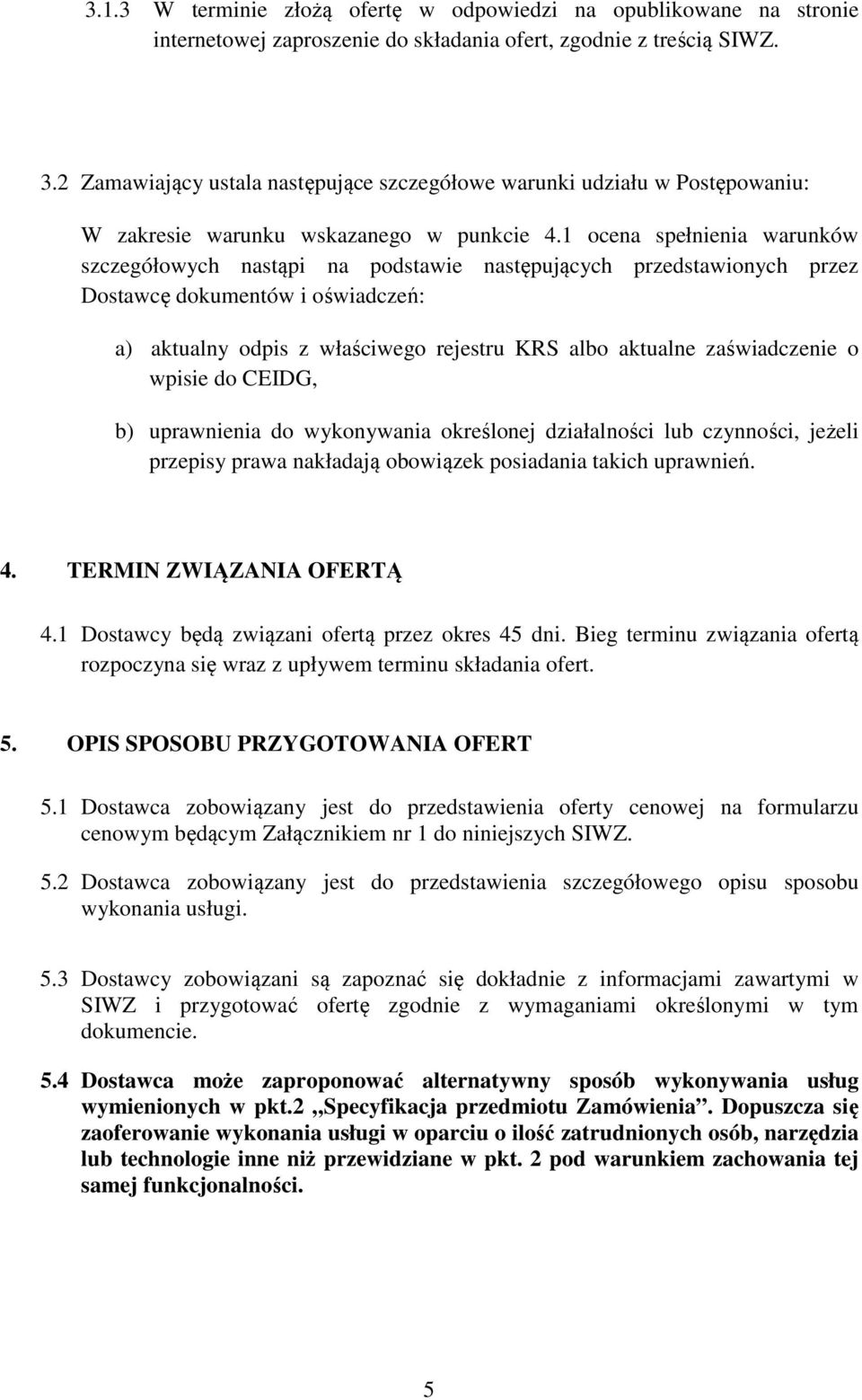 3.1.3 W terminie złożą ofertę w odpowiedzi na opublikowane na stronie internetowej zaproszenie do składania ofert, zgodnie z treścią SIWZ.

3.2 Zamawiający ustala następujące szczegółowe warunki udziału w Postępowaniu:

W zakresie warunku wskazanego w punkcie 4.1 ocena spełnienia warunków szczegółowych nastąpi na podstawie następujących przedstawionych przez Dostawcę dokumentów i oświadczeń:

a) aktualny odpis z właściwego rejestru KRS albo aktualne zaświadczenie o wpisie do CEIDG,

b) uprawnienia do wykonywania określonej działalności lub czynności, jeżeli przepisy prawa nakładają obowiązek posiadania takich uprawnień.

4. TERMIN ZWIĄZANIA OFERTĄ

4.1 Dostawcy będą związani ofertą przez okres 45 dni. Bieg terminu związania ofertą rozpoczyna się wraz z upływem terminu składania ofert.

5. OPIS SPOSOBU PRZYGOTOWANIA OFERT

5.1 Dostawca zobowiązany jest do przedstawienia oferty cenowej na formularzu cenowym będącym Załącznikiem nr 1 do niniejszych SIWZ.

5.2 Dostawca zobowiązany jest do przedstawienia szczegółowego opisu sposobu wykonania usługi.

5.3 Dostawcy zobowiązani są zapoznać się dokładnie z informacjami zawartymi w SIWZ i przygotować ofertę zgodnie z wymaganiami określonymi w tym dokumencie.

5.4 Dostawca może zaproponować alternatywny sposób wykonywania usług wymienionych w pkt.2 „Specyfikacja przedmiotu Zamówienia”. Dopuszcza się zaoferowanie wykonania usługi w oparciu o ilość zatrudnionych osób, narzędzia lub technologie inne niż przewidziane w pkt. 2 pod warunkiem zachowania tej samej funkcjonalności.

5